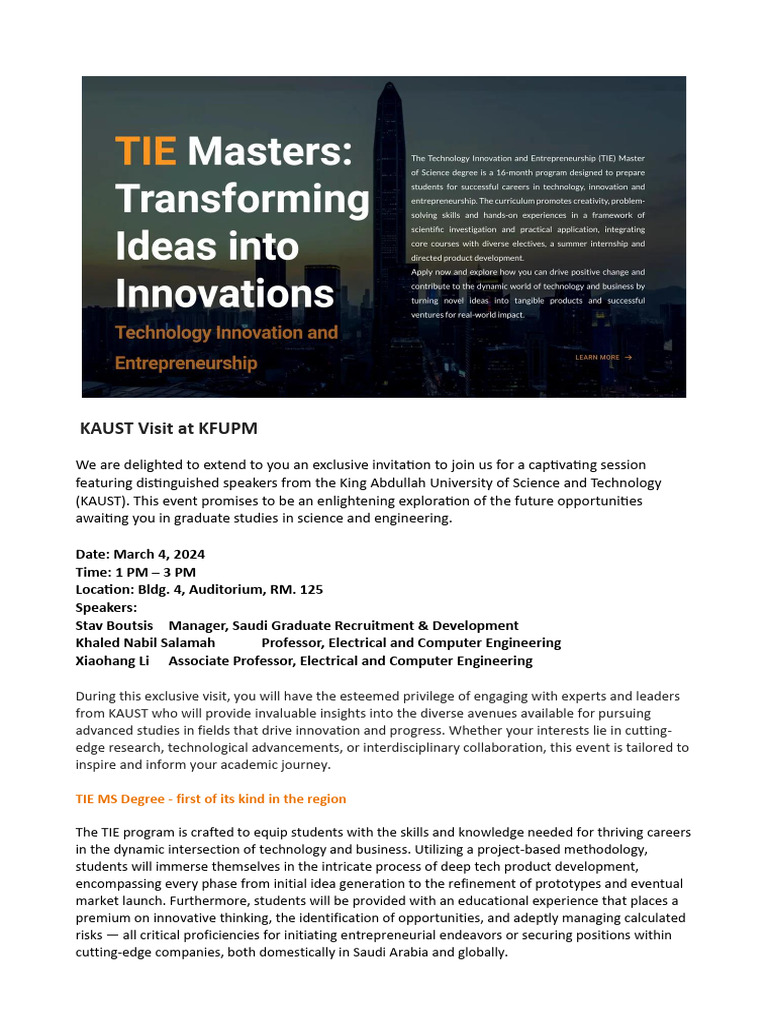 TIE Masters: Transforming Ideas into Innovations

Technology Innovation and Entrepreneurship

The Technology Innovation and Entrepreneurship (TIE) Master of Science degree is a 16-month program designed to prepare students for successful careers in technology, innovation and entrepreneurship. The curriculum promotes creativity, problem-solving skills and hands-on experiences in a framework of scientific investigation and practical application, integrating core courses with diverse electives, a summer internship and directed product development.
Apply now and explore how you can drive positive change and contribute to the dynamic world of technology and business by turning novel ideas into tangible products and successful ventures for real-world impact.

LEARN MORE →

KAUST Visit at KFUPM

We are delighted to extend to you an exclusive invitation to join us for a captivating session featuring distinguished speakers from the King Abdullah University of Science and Technology (KAUST). This event promises to be an enlightening exploration of the future opportunities awaiting you in graduate studies in science and engineering.

Date: March 4, 2024
Time: 1 PM – 3 PM
Location: Bldg. 4, Auditorium, RM. 125
Speakers:
Stav Boutsis Manager, Saudi Graduate Recruitment & Development
Khaled Nabil Salamah Professor, Electrical and Computer Engineering
Xiaohang Li Associate Professor, Electrical and Computer Engineering

During this exclusive visit, you will have the esteemed privilege of engaging with experts and leaders from KAUST who will provide invaluable insights into the diverse avenues available for pursuing advanced studies in fields that drive innovation and progress. Whether your interests lie in cutting-edge research, technological advancements, or interdisciplinary collaboration, this event is tailored to inspire and inform your academic journey.

TIE MS Degree - first of its kind in the region

The TIE program is crafted to equip students with the skills and knowledge needed for thriving careers in the dynamic intersection of technology and business. Utilizing a project-based methodology, students will immerse themselves in the intricate process of deep tech product development, encompassing every phase from initial idea generation to the refinement of prototypes and eventual market launch. Furthermore, students will be provided with an educational experience that places a premium on innovative thinking, the identification of opportunities, and adeptly managing calculated risks — all critical proficiencies for initiating entrepreneurial endeavors or securing positions within cutting-edge companies, both domestically in Saudi Arabia and globally.